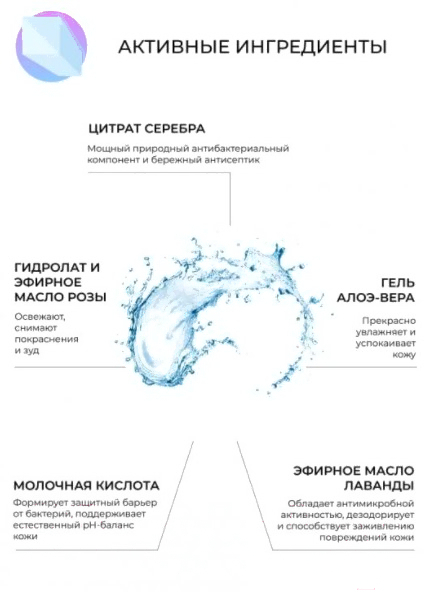 АКТИВНЫЕ ИНГРЕДИЕНТЫ

ЦИТРАТ СЕРЕБРА

Мощный природный антибактериальный компонент и бережный антисептик

ГИДРОЛАТ И ЭФИРНОЕ МАСЛО РОЗЫ

Освежают, снимают покраснения и зуд

ГЕЛЬ АЛОЭ-ВЕРА

Прекрасно увлажняет и успокаивает кожу

МОЛОЧНАЯ КИСЛОТА

Формирует защитный барьер от бактерий, поддерживает естественный pH-баланс кожи

ЭФИРНОЕ МАСЛО ЛАВАНДЫ

Обладает антимикробной активностью, дезодорирует и способствует заживлению повреждений кожи